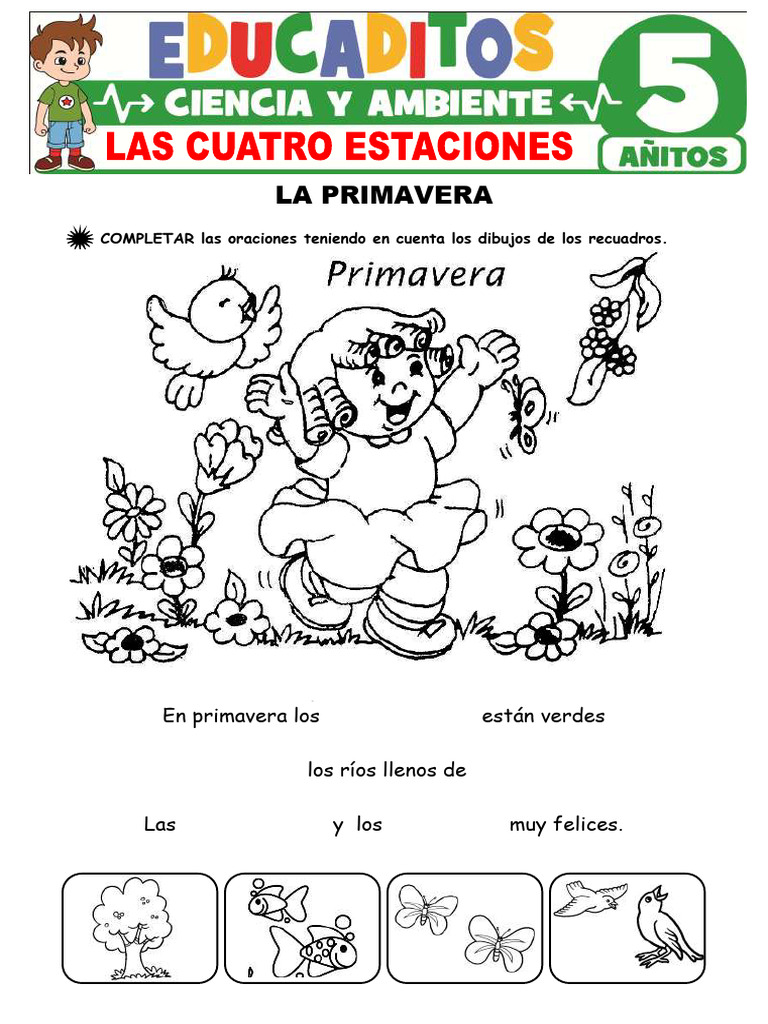 EDUCADITOS
CIENCIA Y AMBIENTE
LAS CUATRO ESTACIONES
5
AÑITOS

LA PRIMAVERA

COMPLETAR las oraciones teniendo en cuenta los dibujos de los recuadros.

Primavera

En primavera los están verdes

los ríos llenos de

Las y los muy felices.